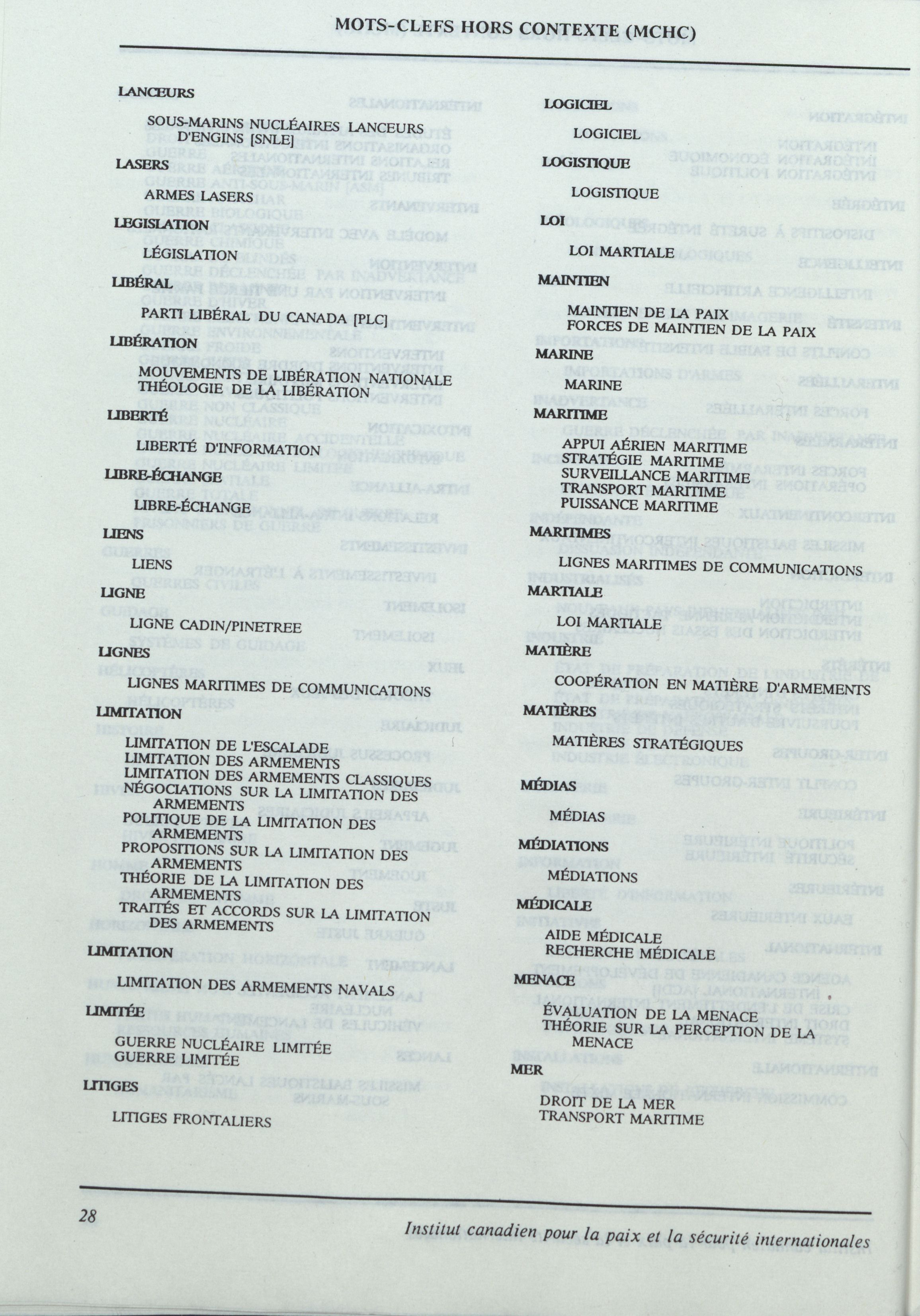 MOTS-CLEFS HORS CONTEXTE (MCHC)

LANCEURS

SOUS-MARINS NUCLÉAIRES LANCEURS D'ENGINS [SNLE]

LASERS

ARMES LASERS

LEGISLATION

LÉGISLATION

LIBÉRAL

PARTI LIBÉRAL DU CANADA [PLC]

LIBÉRATION

MOUVEMENTS DE LIBÉRATION NATIONALE
THÉOLOGIE DE LA LIBÉRATION

LIBERTÉ

LIBERTÉ D'INFORMATION

LIBRE-ÉCHANGE

LIBRE-ÉCHANGE

LIENS

LIENS

LIGNE

LIGNE CADIN/PINETREE

LIGNES

LIGNES MARITIMES DE COMMUNICATIONS

LIMITATION

LIMITATION DE L'ESCALADE
LIMITATION DES ARMEMENTS
LIMITATION DES ARMEMENTS CLASSIQUES
NÉGOCIATIONS SUR LA LIMITATION DES ARMEMENTS
POLITIQUE DE LA LIMITATION DES ARMEMENTS
PROPOSITIONS SUR LA LIMITATION DES ARMEMENTS
THÉORIE DE LA LIMITATION DES ARMEMENTS
TRAITÉS ET ACCORDS SUR LA LIMITATION DES ARMEMENTS

LIMITATION

LIMITATION DES ARMEMENTS NAVALS

LIMITÉE

GUERRE NUCLÉAIRE LIMITÉE
GUERRE LIMITÉE

LITIGES

LITIGES FRONTALIERS

LOGICIEL

LOGICIEL

LOGISTIQUE

LOGISTIQUE

LOI

LOI MARTIALE

MAINTIEN

MAINTIEN DE LA PAIX
FORCES DE MAINTIEN DE LA PAIX

MARINE

MARINE

MARITIME

APPUI AÉRIEN MARITIME
STRATÉGIE MARITIME
SURVEILLANCE MARITIME
TRANSPORT MARITIME
PUISSANCE MARITIME

MARITIMES

LIGNES MARITIMES DE COMMUNICATIONS

MARTIALE

LOI MARTIALE

MATIÈRE

COOPÉRATION EN MATIÈRE D'ARMEMENTS

MATIÈRES

MATIÈRES STRATÉGIQUES

MÉDIAS

MÉDIAS

MÉDIATIONS

MÉDIATIONS

MÉDICALE

AIDE MÉDICALE
RECHERCHE MÉDICALE

MENACE

ÉVALUATION DE LA MENACE
THÉORIE SUR LA PERCEPTION DE LA MENACE

MER

DROIT DE LA MER
TRANSPORT MARITIME

28

Institut canadien pour la paix et la sécurité internationales